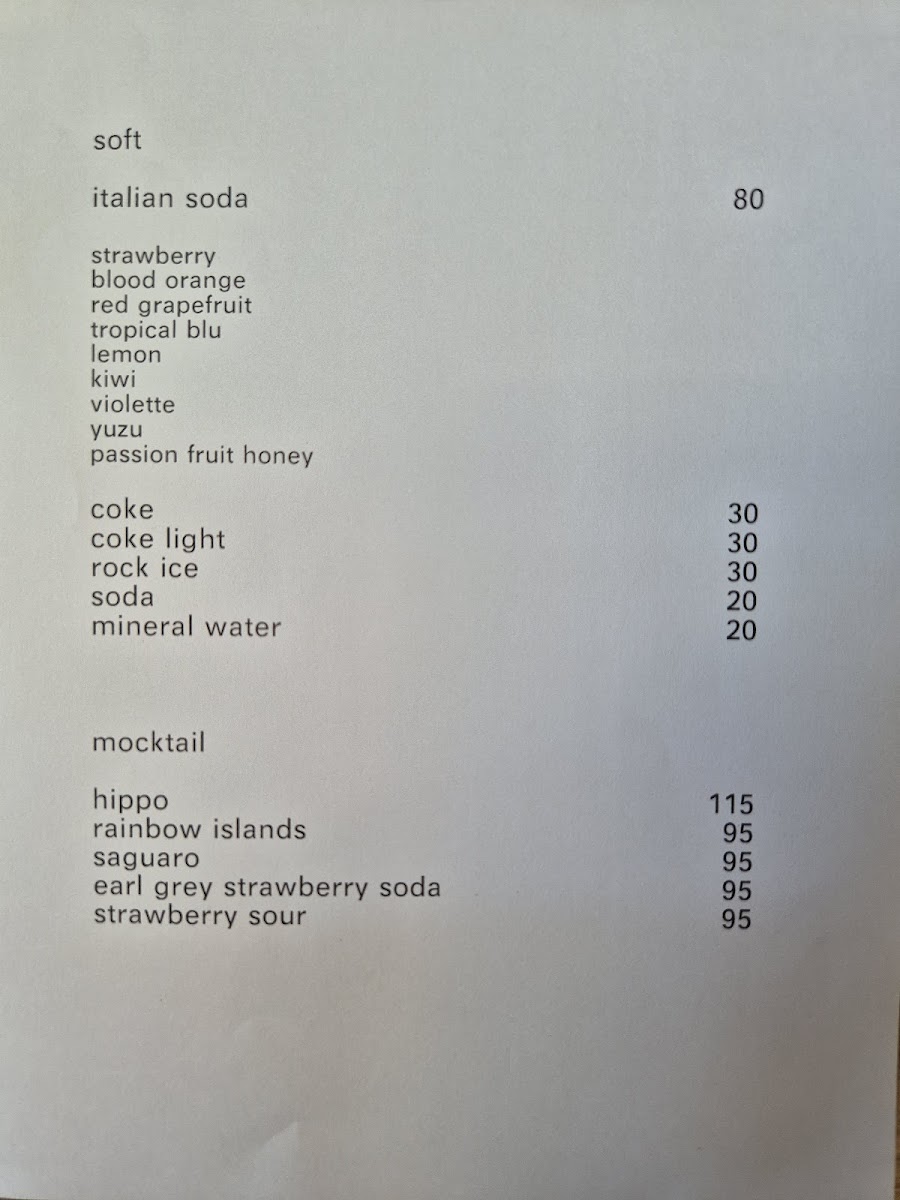 soft

italian soda 80

strawberry
blood orange
red grapefruit
tropical blu
lemon
kiwi
violette
yuzu
passion fruit honey

coke 30
coke light 30
rock ice 30
soda 20
mineral water 20

mocktail

hippo 115
rainbow islands 95
saguaro 95
earl grey strawberry soda 95
strawberry sour 95